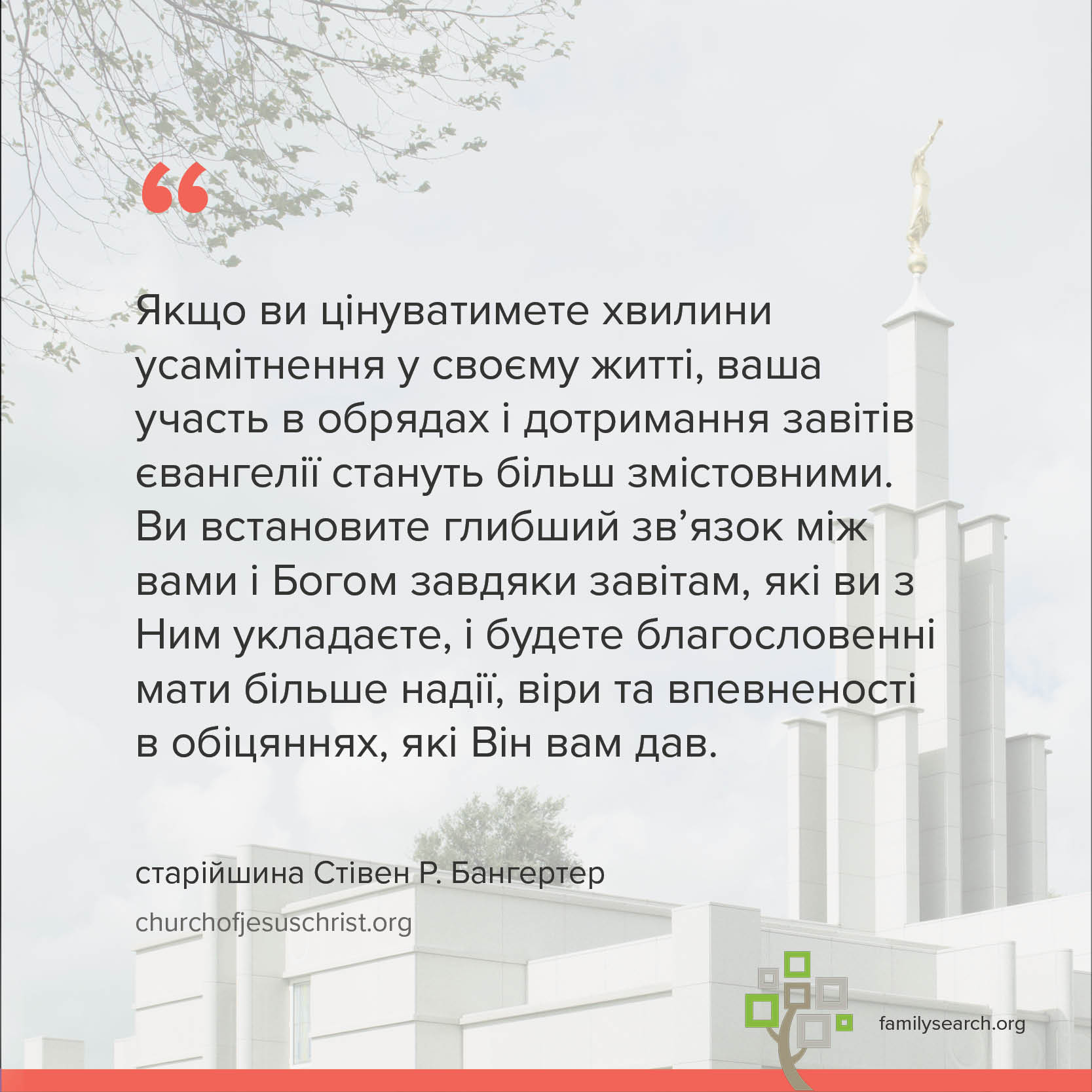 “

Якщо ви цінуватимете хвилини усамітнення у своєму житті, ваша участь в обрядах і дотримання завітів євангелії стануть більш змістовними. Ви встановите глибший зв’язок між вами і Богом завдяки завітам, які ви з Ним укладаєте, і будете благословенні мати більше надії, віри та впевненості в обіцяннях, які Він вам дав.

старійшина Стівен Р. Бангертер

churchofjesuschrist.org

familysearch.org